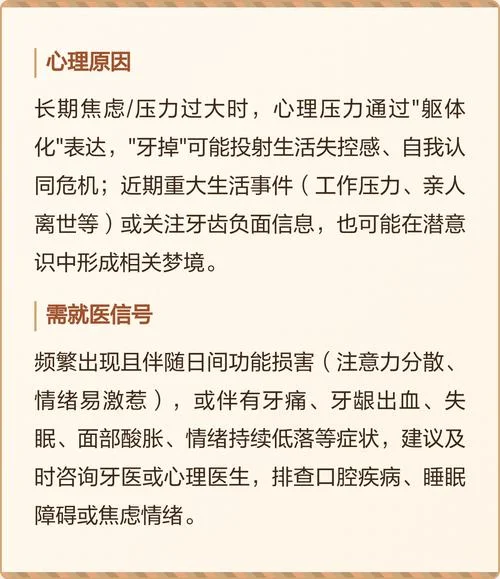 心理原因

长期焦虑/压力过大时，心理压力通过"躯体化"表达，"牙掉"可能投射生活失控感、自我认同危机；近期重大生活事件（工作压力、亲人离世等）或关注牙齿负面信息，也可能在潜意识中形成相关梦境。

需就医信号

频繁出现且伴随日间功能损害（注意力分散、情绪易激惹），或伴有牙痛、牙龈出血、失眠、面部酸胀、情绪持续低落等症状，建议及时咨询牙医或心理医生，排查口腔疾病、睡眠障碍或焦虑情绪。